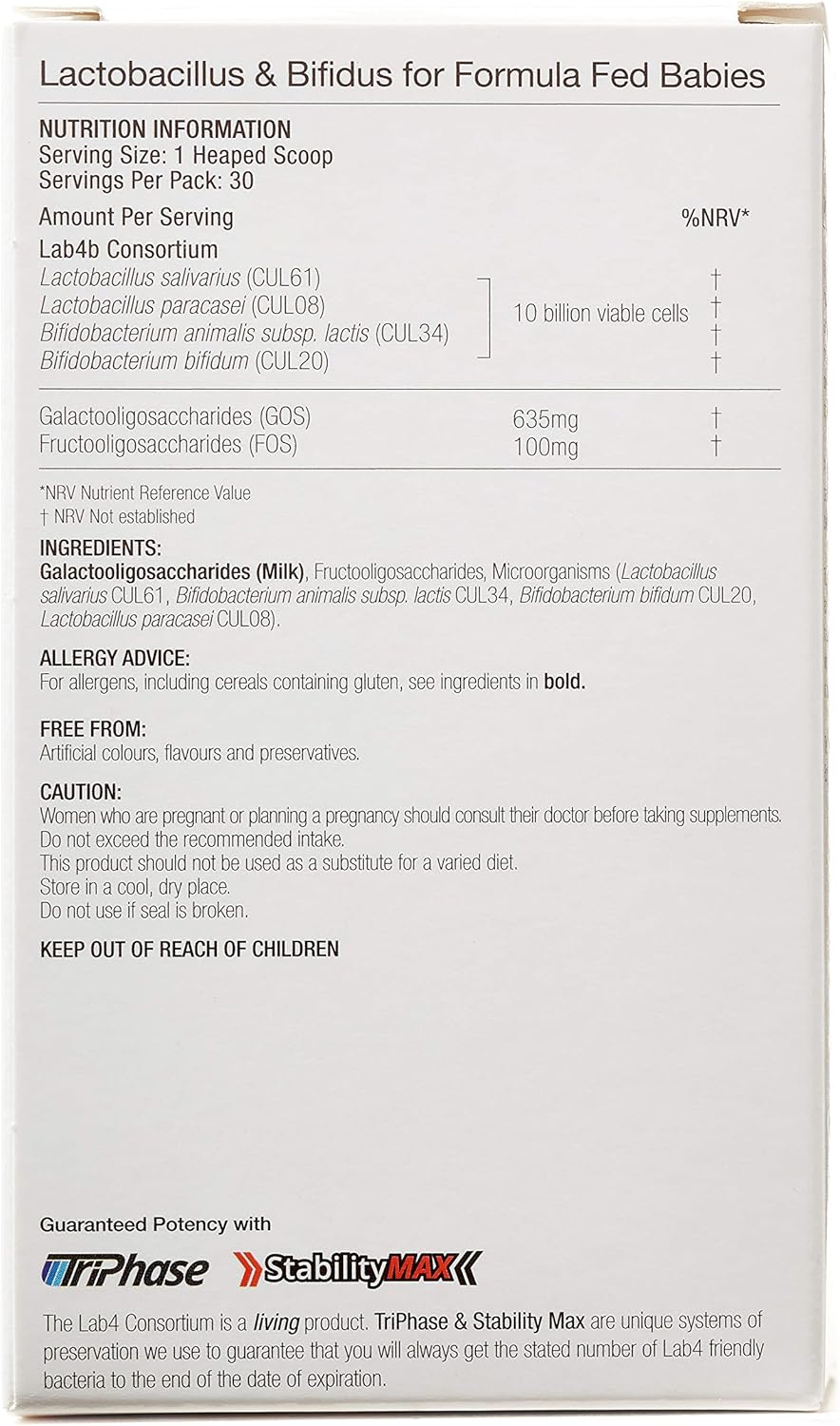 Lactobacillus & Bifidus for Formula Fed Babies

NUTRITION INFORMATION
Serving Size: 1 Heaped Scoop
Servings Per Pack: 30

| Amount Per Serving | | %NRV* |
|---|---|---|
| Lab4b Consortium | | |
| Lactobacillus salivarius (CUL61) | 10 billion viable cells | † |
| Lactobacillus paracasei (CUL08) | | † |
| Bifidobacterium animalis subsp. lactis (CUL34) | | † |
| Bifidobacterium bifidum (CUL20) | | † |
| Galactooligosaccharides (GOS) | 635mg | † |
| Fructooligosaccharides (FOS) | 100mg | † |

*NRV Nutrient Reference Value
† NRV Not established

INGREDIENTS:
Galactooligosaccharides (Milk), Fructooligosaccharides, Microorganisms (Lactobacillus salivarius CUL61, Bifidobacterium animalis subsp. lactis CUL34, Bifidobacterium bifidum CUL20, Lactobacillus paracasei CUL08).

ALLERGY ADVICE:
For allergens, including cereals containing gluten, see ingredients in bold.

FREE FROM:
Artificial colours, flavours and preservatives.

CAUTION:
Women who are pregnant or planning a pregnancy should consult their doctor before taking supplements.
Do not exceed the recommended intake.
This product should not be used as a substitute for a varied diet.
Store in a cool, dry place.
Do not use if seal is broken.

KEEP OUT OF REACH OF CHILDREN

Guaranteed Potency with
TriPhase StabilityMAX

The Lab4 Consortium is a living product. TriPhase & Stability Max are unique systems of preservation we use to guarantee that you will always get the stated number of Lab4 friendly bacteria to the end of the date of expiration.